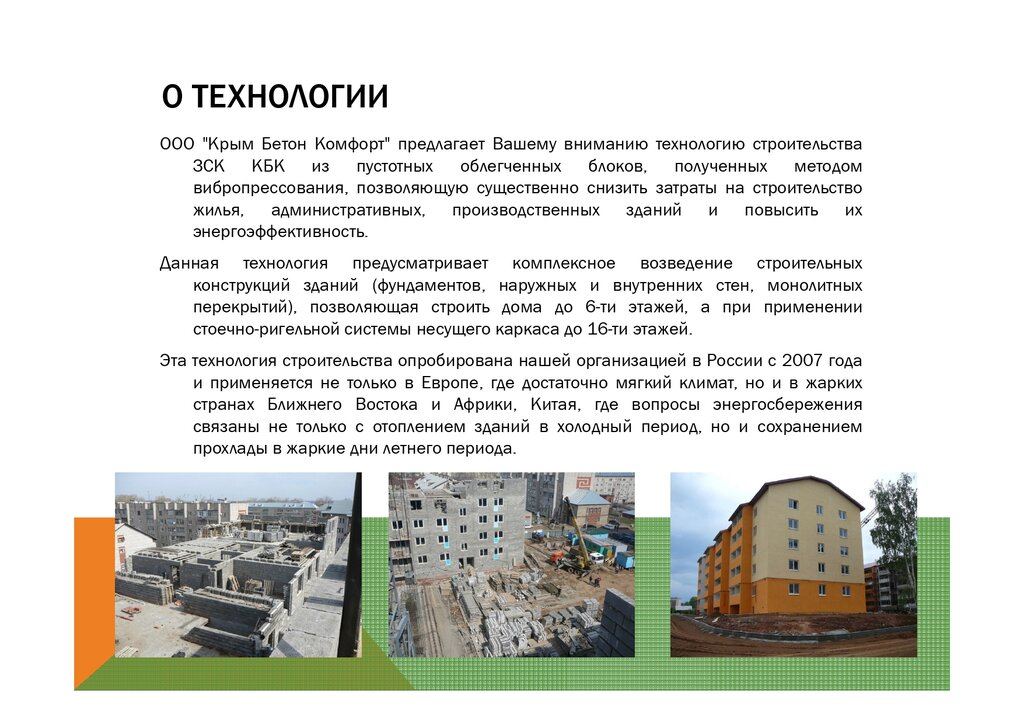 О ТЕХНОЛОГИИ

ООО "Крым Бетон Комфорт" предлагает Вашему вниманию технологию строительства ЗСК КБК из пустотных облегченных блоков, полученных методом вибропрессования, позволяющую существенно снизить затраты на строительство жилья, административных, производственных зданий и повысить их энергоэффективность.

Данная технология предусматривает комплексное возведение строительных конструкций зданий (фундаментов, наружных и внутренних стен, монолитных перекрытий), позволяющая строить дома до 6-ти этажей, а при применении стоечно-ригельной системы несущего каркаса до 16-ти этажей.

Эта технология строительства опробирована нашей организацией в России с 2007 года и применяется не только в Европе, где достаточно мягкий климат, но и в жарких странах Ближнего Востока и Африки, Китая, где вопросы энергосбережения связаны не только с отоплением зданий в холодный период, но и сохранением прохлады в жаркие дни летнего периода.